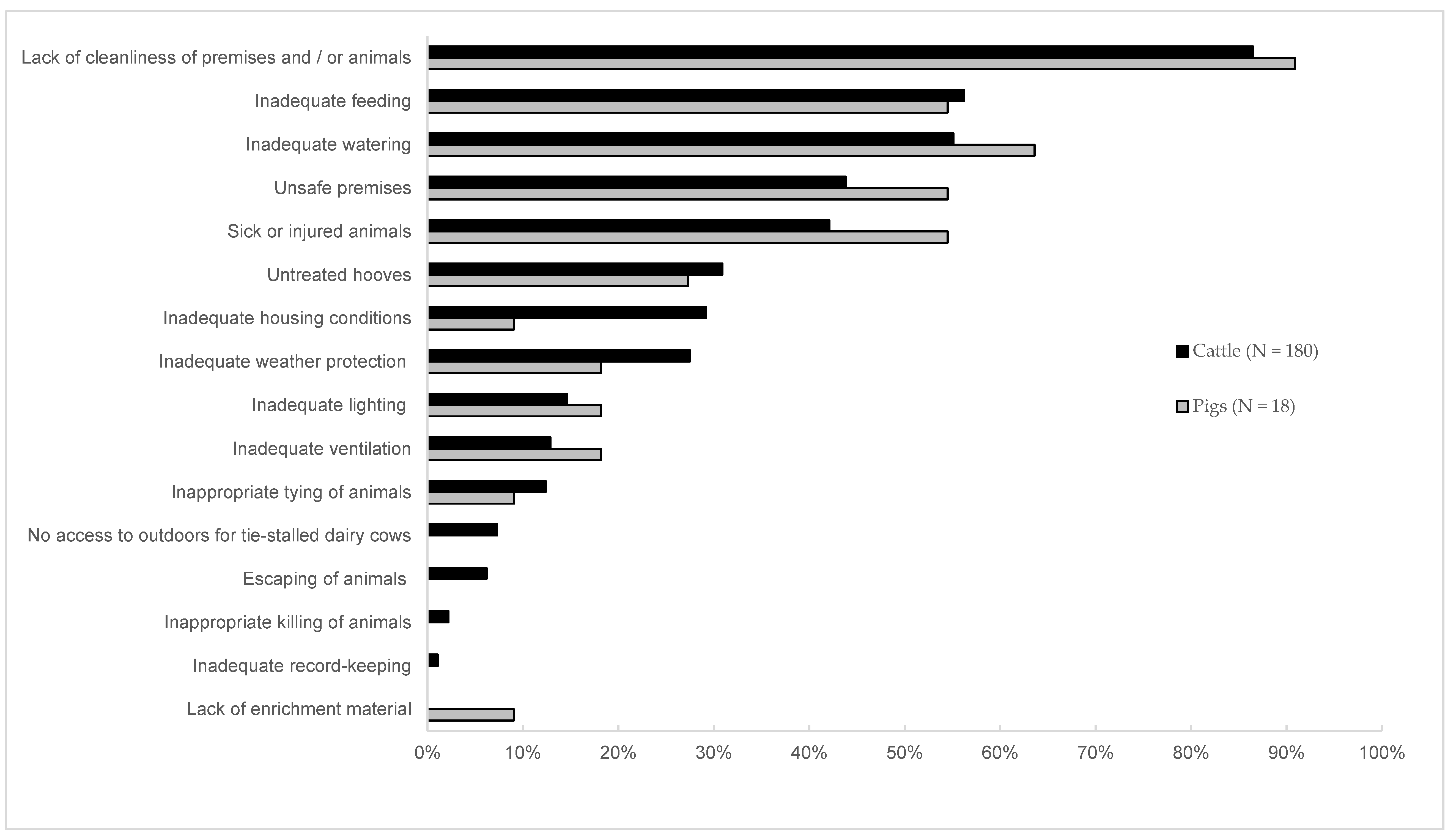 Lack of cleanliness of premises and / or animals
Inadequate feeding
Inadequate watering
Unsafe premises
Sick or injured animals
Untreated hooves
Inadequate housing conditions
Inadequate weather protection
Inadequate lighting
Inadequate ventilation
Inappropriate tying of animals
No access to outdoors for tie-stalled dairy cows
Escaping of animals
Inappropriate killing of animals
Inadequate record-keeping
Lack of enrichment material

0% 10% 20% 30% 40% 50% 60% 70% 80% 90% 100%

Cattle (N = 180)
Pigs (N = 18)